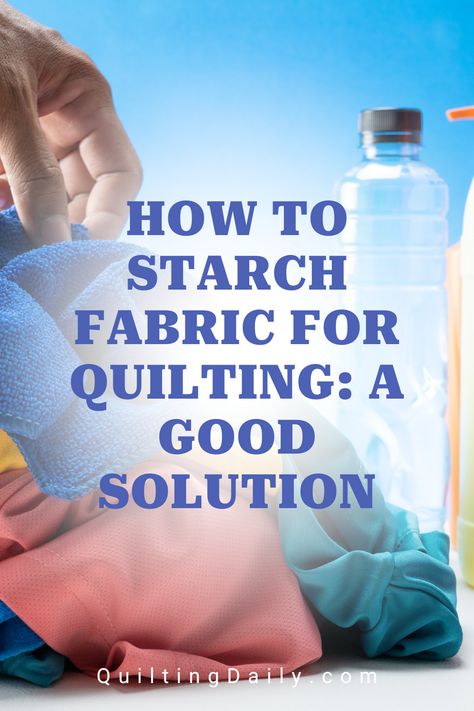 HOW TO STARCH FABRIC FOR QUILTING: A GOOD SOLUTION

QuiltingDaily.com